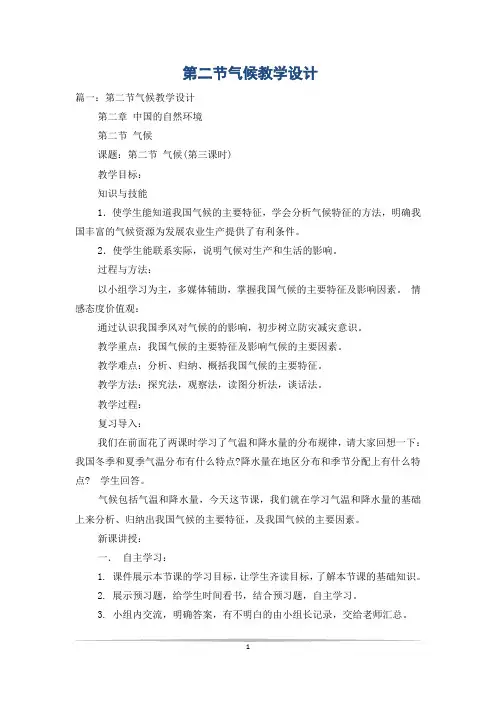 第二节气候教学设计

篇一：第二节气候教学设计

第二章 中国的自然环境

第二节 气候

课题：第二节 气候(第三课时)

教学目标：

知识与技能

1. 使学生能知道我国气候的主要特征，学会分析气候特征的方法，明确我国丰富的气候资源为发展农业生产提供了有利条件。

2. 使学生能联系实际，说明气候对生产和生活的影响。

过程与方法：

以小组学习为主，多媒体辅助，掌握我国气候的主要特征及影响因素。 情感态度价值观：

通过认识我国季风对气候的影响，初步树立防灾减灾意识。

教学重点：我国气候的主要特征及影响气候的主要因素。

教学难点：分析、归纳、概括我国气候的主要特征。

教学方法：探究法，观察法，读图分析法，谈话法。

教学过程：

复习导入：

我们在前面花了两课时学习了气温和降水量的分布规律，请大家回想一下：我国冬季和夏季气温分布有什么特点?降水量在地区分布和季节分配上有什么特点? 学生回答。

气候包括气温和降水量，今天这节课，我们就在学习气温和降水量的基础上来分析、归纳出我国气候的主要特征，及我国气候的主要因素。

新课讲授：

一. 自主学习：

1. 课件展示本节课的学习目标，让学生齐读目标，了解本节课的基础知识。

2. 展示预习题，给学生时间看书，结合预习题，自主学习。

3. 小组内交流，明确答案，有不明白的由小组长记录，交给老师汇总。

1